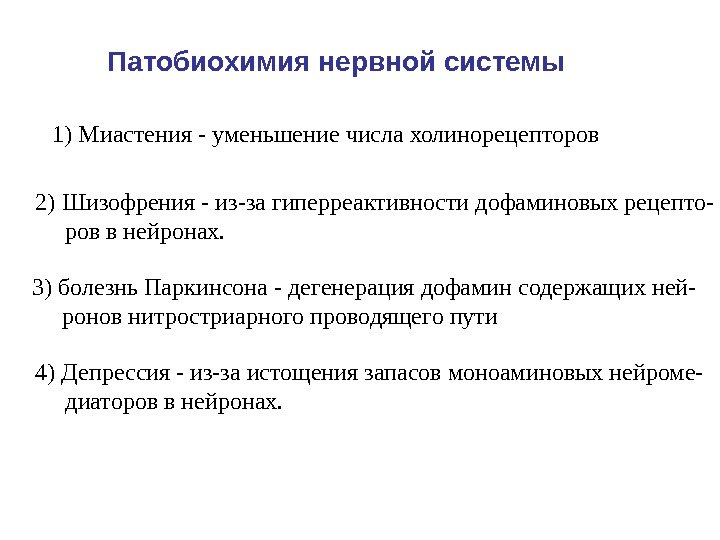 Патобиохимия нервной системы

1) Миастения - уменьшение числа холинорецепторов

2) Шизофрения - из-за гиперреактивности дофаминовых рецепторов в нейронах.

3) болезнь Паркинсона - дегенерация дофамин содержащих нейронов нитростриарного проводящего пути

4) Депрессия - из-за истощения запасов моноаминовых нейромедиаторов в нейронах.